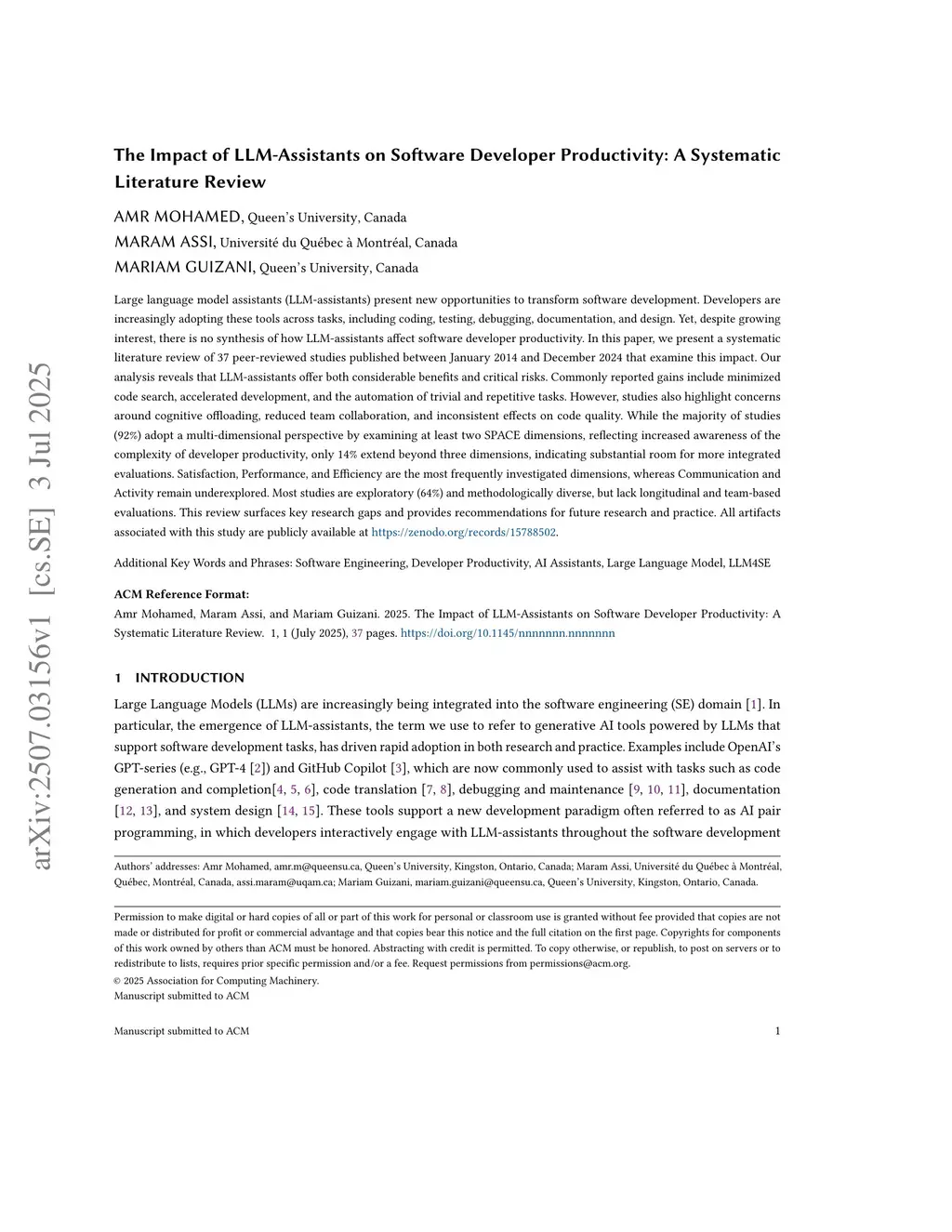 arXiv:2507.03156v1 [cs.SE] 3 Jul 2025

The Impact of LLM-Assistants on Software Developer Productivity: A Systematic Literature Review

AMR MOHAMED, Queen's University, Canada
MARAM ASSI, Université du Québec à Montréal, Canada
MARIAM GUIZANI, Queen's University, Canada

Large language model assistants (LLM-assistants) present new opportunities to transform software development. Developers are increasingly adopting these tools across tasks, including coding, testing, debugging, documentation, and design. Yet, despite growing interest, there is no synthesis of how LLM-assistants affect software developer productivity. In this paper, we present a systematic literature review of 37 peer-reviewed studies published between January 2014 and December 2024 that examine this impact. Our analysis reveals that LLM-assistants offer both considerable benefits and critical risks. Commonly reported gains include minimized code search, accelerated development, and the automation of trivial and repetitive tasks. However, studies also highlight concerns around cognitive offloading, reduced team collaboration, and inconsistent effects on code quality. While the majority of studies (92%) adopt a multi-dimensional perspective by examining at least two SPACE dimensions, reflecting increased awareness of the complexity of developer productivity, only 14% extend beyond three dimensions, indicating substantial room for more integrated evaluations. Satisfaction, Performance, and Efficiency are the most frequently investigated dimensions, whereas Communication and Activity remain underexplored. Most studies are exploratory (64%) and methodologically diverse, but lack longitudinal and team-based evaluations. This review surfaces key research gaps and provides recommendations for future research and practice. All artifacts associated with this study are publicly available at https://zenodo.org/records/15788502.

Additional Key Words and Phrases: Software Engineering, Developer Productivity, AI Assistants, Large Language Model, LLM4SE

ACM Reference Format:
Amr Mohamed, Maram Assi, and Mariam Guizani. 2025. The Impact of LLM-Assistants on Software Developer Productivity: A Systematic Literature Review. 1, 1 (July 2025), 37 pages. https://doi.org/10.1145/nnnnnnn.nnnnnnn

1 INTRODUCTION

Large Language Models (LLMs) are increasingly being integrated into the software engineering (SE) domain [1]. In particular, the emergence of LLM-assistants, the term we use to refer to generative AI tools powered by LLMs that support software development tasks, has driven rapid adoption in both research and practice. Examples include OpenAI's GPT-series (e.g., GPT-4 [2]) and GitHub Copilot [3], which are now commonly used to assist with tasks such as code generation and completion[4, 5, 6], code translation [7, 8], debugging and maintenance [9, 10, 11], documentation [12, 13], and system design [14, 15]. These tools support a new development paradigm often referred to as AI pair programming, in which developers interactively engage with LLM-assistants throughout the software development

Authors' addresses: Amr Mohamed, amr.m@queensu.ca, Queen's University, Kingston, Ontario, Canada; Maram Assi, Université du Québec à Montréal, Québec, Montréal, Canada, assi.maram@uqam.ca; Mariam Guizani, mariam.guizani@queensu.ca, Queen's University, Kingston, Ontario, Canada.

Permission to make digital or hard copies of all or part of this work for personal or classroom use is granted without fee provided that copies are not made or distributed for profit or commercial advantage and that copies bear this notice and the full citation on the first page. Copyrights for components of this work owned by others than ACM must be honored. Abstracting with credit is permitted. To copy otherwise, or republish, to post on servers or to redistribute to lists, requires prior specific permission and/or a fee. Request permissions from permissions@acm.org.
© 2025 Association for Computing Machinery.
Manuscript submitted to ACM

Manuscript submitted to ACM 1